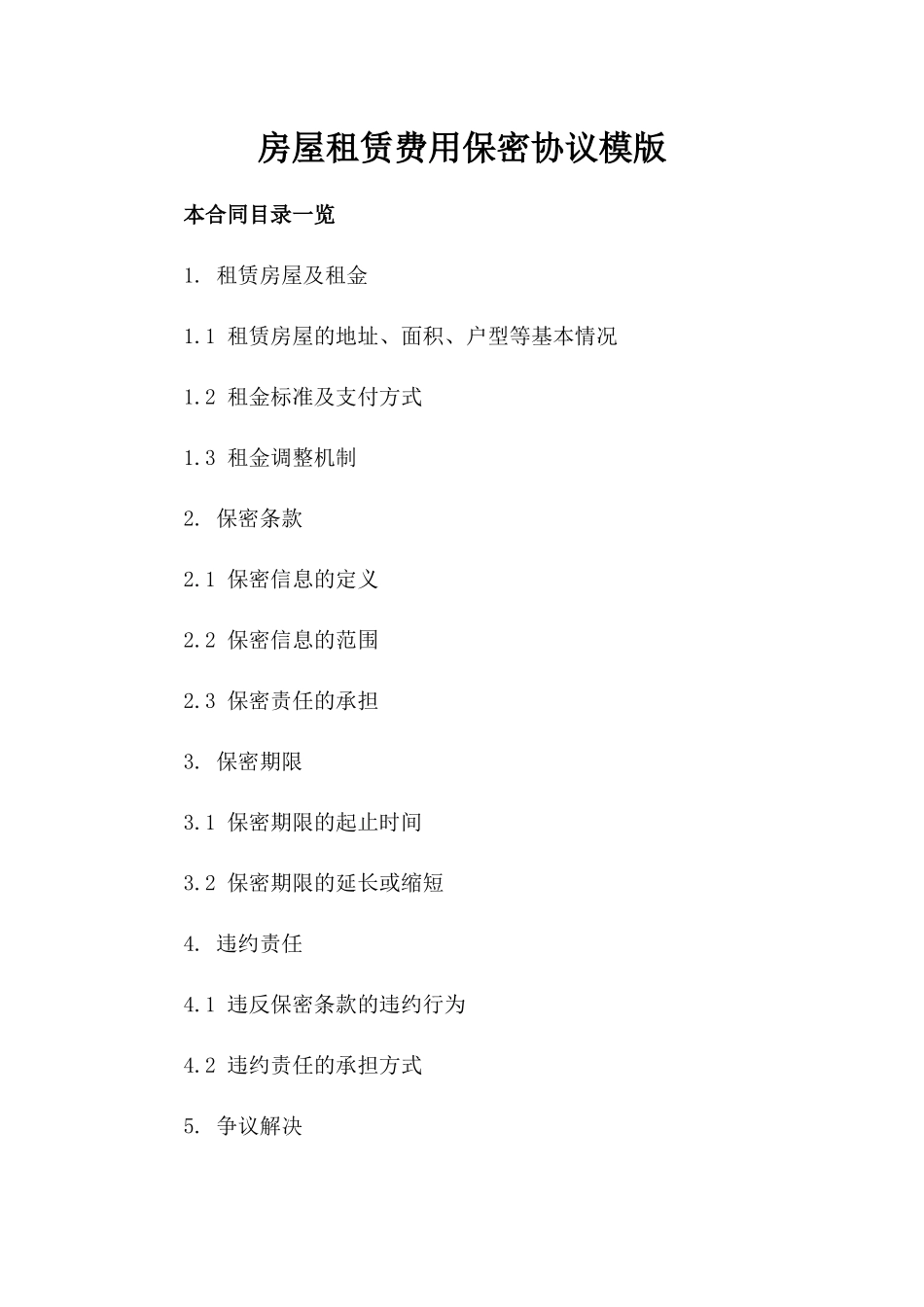 房屋租赁费用保密协议模版

本合同目录一览

1. 租赁房屋及租金

1.1 租赁房屋的地址、面积、户型等基本情况

1.2 租金标准及支付方式

1.3 租金调整机制

2. 保密条款

2.1 保密信息的定义

2.2 保密信息的范围

2.3 保密责任的承担

3. 保密期限

3.1 保密期限的起止时间

3.2 保密期限的延长或缩短

4. 违约责任

4.1 违反保密条款的违约行为

4.2 违约责任的承担方式

5. 争议解决